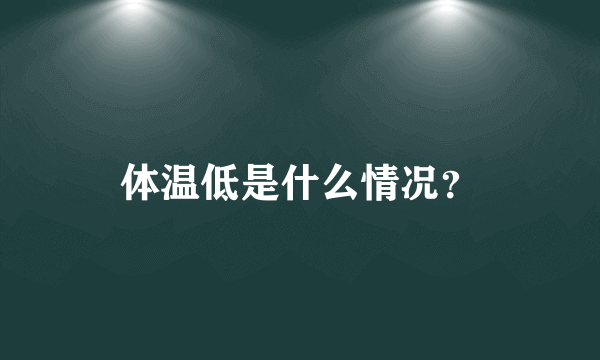 体温低是什么情况？